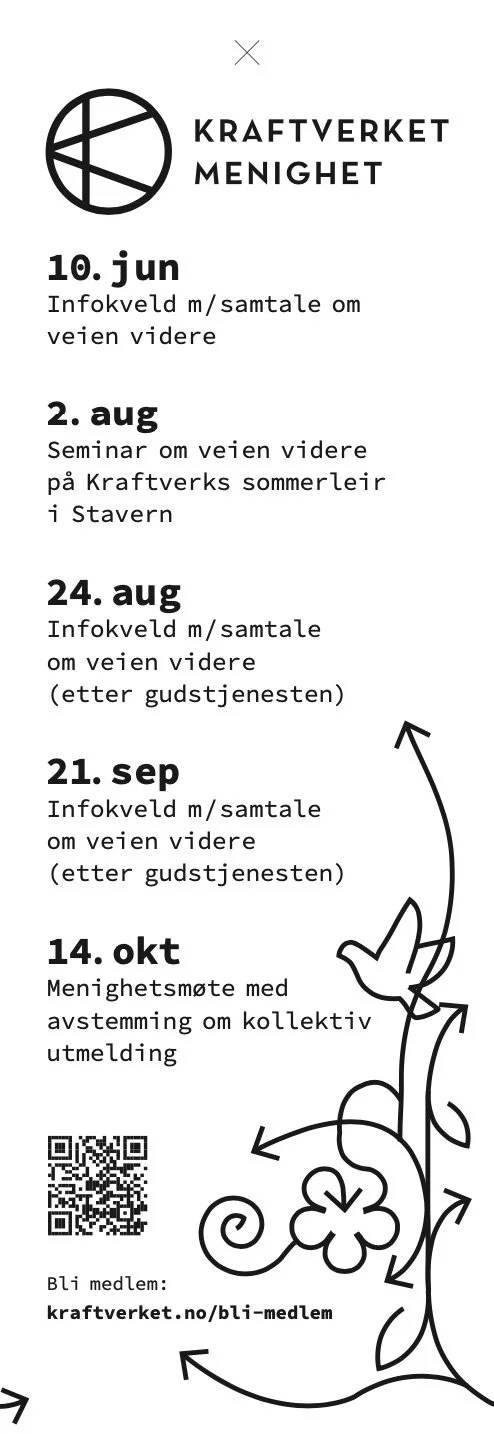 KRAFTVERKET MENIGHET

10. jun
Infokveld m/samtale om veien videre

2. aug
Seminar om veien videre på Kraftverks sommerleir i Stavern

24. aug
Infokveld m/samtale om veien videre (etter gudstjenesten)

21. sep
Infokveld m/samtale om veien videre (etter gudstjenesten)

14. okt
Menighetsmøte med avstemming om kollektiv utmelding

Bli medlem:
kraftverket.no/bli-medlem